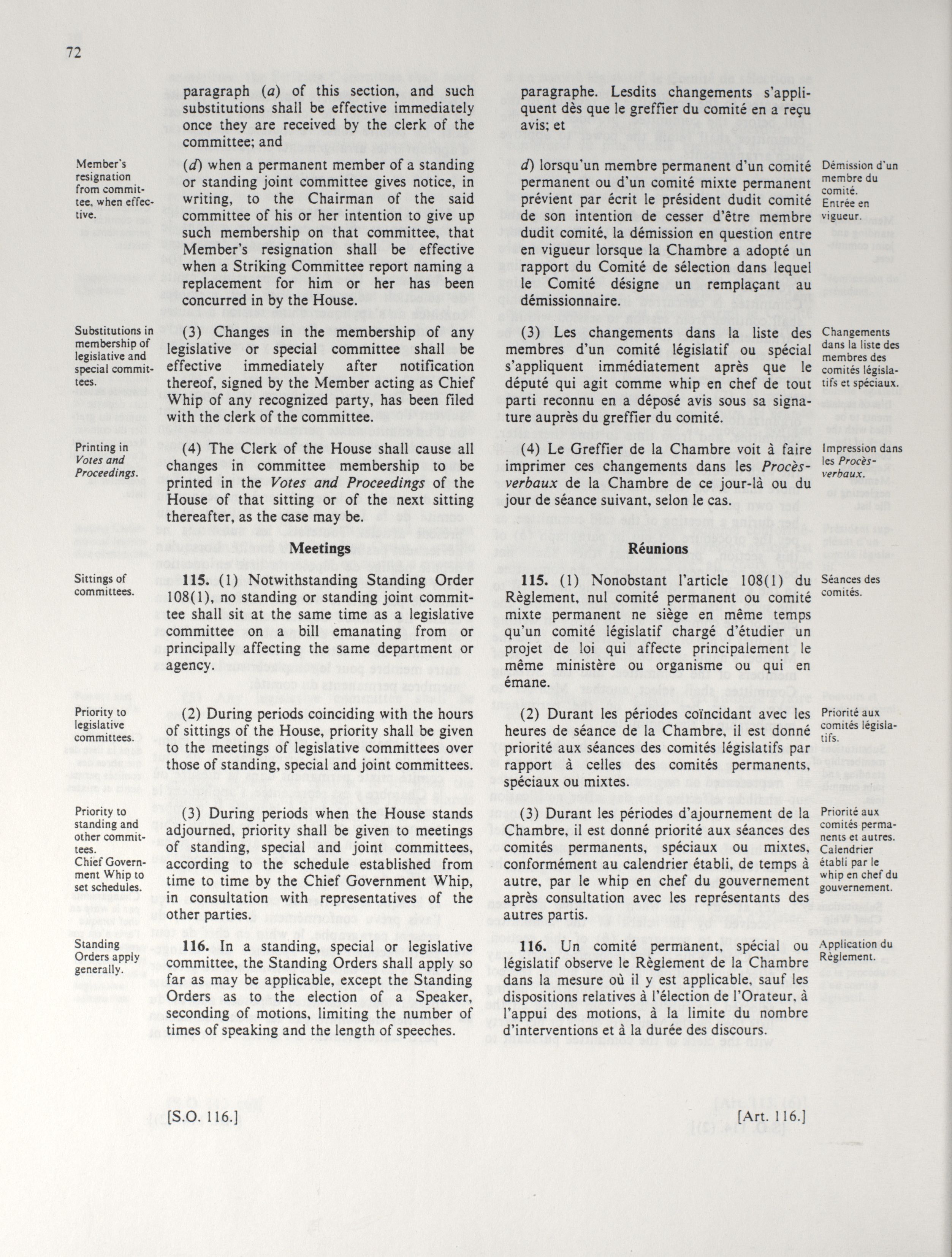 72

paragraph (a) of this section, and such substitutions shall be effective immediately once they are received by the clerk of the committee; and

Member's resignation from committee, when effective.

(d) when a permanent member of a standing or standing joint committee gives notice, in writing, to the Chairman of the said committee of his or her intention to give up such membership on that committee, that Member's resignation shall be effective when a Striking Committee report naming a replacement for him or her has been concurred in by the House.

Substitutions in membership of legislative and special committees.

(3) Changes in the membership of any legislative or special committee shall be effective immediately after notification thereof, signed by the Member acting as Chief Whip of any recognized party, has been filed with the clerk of the committee.

Printing in Votes and Proceedings.

(4) The Clerk of the House shall cause all changes in committee membership to be printed in the Votes and Proceedings of the House of that sitting or of the next sitting thereafter, as the case may be.

Meetings

Sittings of committees.

115. (1) Notwithstanding Standing Order 108(1), no standing or standing joint committee shall sit at the same time as a legislative committee on a bill emanating from or principally affecting the same department or agency.

Priority to legislative committees.

(2) During periods coinciding with the hours of sittings of the House, priority shall be given to the meetings of legislative committees over those of standing, special and joint committees.

Priority to standing and other committees. Chief Government Whip to set schedules.

(3) During periods when the House stands adjourned, priority shall be given to meetings of standing, special and joint committees, according to the schedule established from time to time by the Chief Government Whip, in consultation with representatives of the other parties.

Standing Orders apply generally.

116. In a standing, special or legislative committee, the Standing Orders shall apply so far as may be applicable, except the Standing Orders as to the election of a Speaker, seconding of motions, limiting the number of times of speaking and the length of speeches.

[S.O. 116.]

paragraphe. Lesdits changements s'appliquent dès que le greffier du comité en a reçu avis; et

d) lorsqu'un membre permanent d'un comité permanent ou d'un comité mixte permanent prévient par écrit le président dudit comité de son intention de cesser d'être membre dudit comité, la démission en question entre en vigueur lorsque la Chambre a adopté un rapport du Comité de sélection dans lequel le Comité désigne un remplaçant au démissionnaire.

Démission d'un membre du comité. Entrée en vigueur.

(3) Les changements dans la liste des membres d'un comité législatif ou spécial s'appliquent immédiatement après que le député qui agit comme whip en chef de tout parti reconnu en a déposé avis sous sa signature auprès du greffier du comité.

Changements dans la liste des membres des comités législatifs et spéciaux.

(4) Le Greffier de la Chambre voit à faire imprimer ces changements dans les Procès-verbaux de la Chambre de ce jour-là ou du jour de séance suivant, selon le cas.

Impression dans les Procès-verbaux.

Réunions

115. (1) Nonobstant l'article 108(1) du Règlement, nul comité permanent ou comité mixte permanent ne siège en même temps qu'un comité législatif chargé d'étudier un projet de loi qui affecte principalement le même ministère ou organisme ou qui en émane.

Séances des comités.

(2) Durant les périodes coïncidant avec les heures de séance de la Chambre, il est donné priorité aux séances des comités législatifs par rapport à celles des comités permanents, spéciaux ou mixtes.

Priorité aux comités législatifs.

(3) Durant les périodes d'ajournement de la Chambre, il est donné priorité aux séances des comités permanents, spéciaux ou mixtes, conformément au calendrier établi, de temps à autre, par le whip en chef du gouvernement après consultation avec les représentants des autres partis.

Priorité aux comités permanents et autres. Calendrier établi par le whip en chef du gouvernement.

116. Un comité permanent, spécial ou législatif observe le Règlement de la Chambre dans la mesure où il y est applicable, sauf les dispositions relatives à l'élection de l'Orateur, à l'appui des motions, à la limite du nombre d'interventions et à la durée des discours.

Application du Règlement.

[Art. 116.]